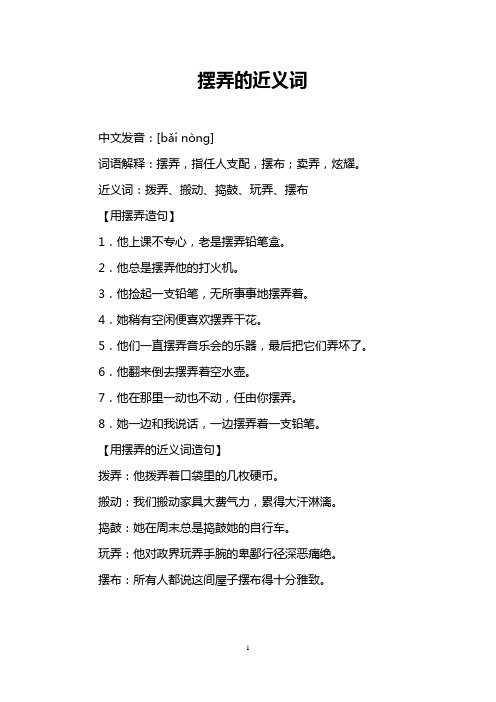 摆弄的近义词

中文发音：[bǎi nòng]

词语解释：摆弄，指任人支配，摆布；卖弄，炫耀。

近义词：拨弄、搬动、捣鼓、玩弄、摆布

【用摆弄造句】

1．他上课不专心，老是摆弄铅笔盒。

2．他总是摆弄他的打火机。

3．他捡起一支铅笔，无所事事地摆弄着。

4．她稍有空闲便喜欢摆弄干花。

5．他们一直摆弄音乐会的乐器，最后把它们弄坏了。

6．他翻来倒去摆弄着空水壶。

7．他在那里一动也不动，任由你摆弄。

8．她一边和我说话，一边摆弄着一支铅笔。

【用摆弄的近义词造句】

拨弄：他拨弄着口袋里的几枚硬币。

搬动：我们搬动家具大费气力，累得大汗淋漓。

捣鼓：她在周末总是捣鼓她的自行车。

玩弄：他对政界玩弄手腕的卑鄙行径深恶痛绝。

摆布：所有人都说这间屋子摆布得十分雅致。

1